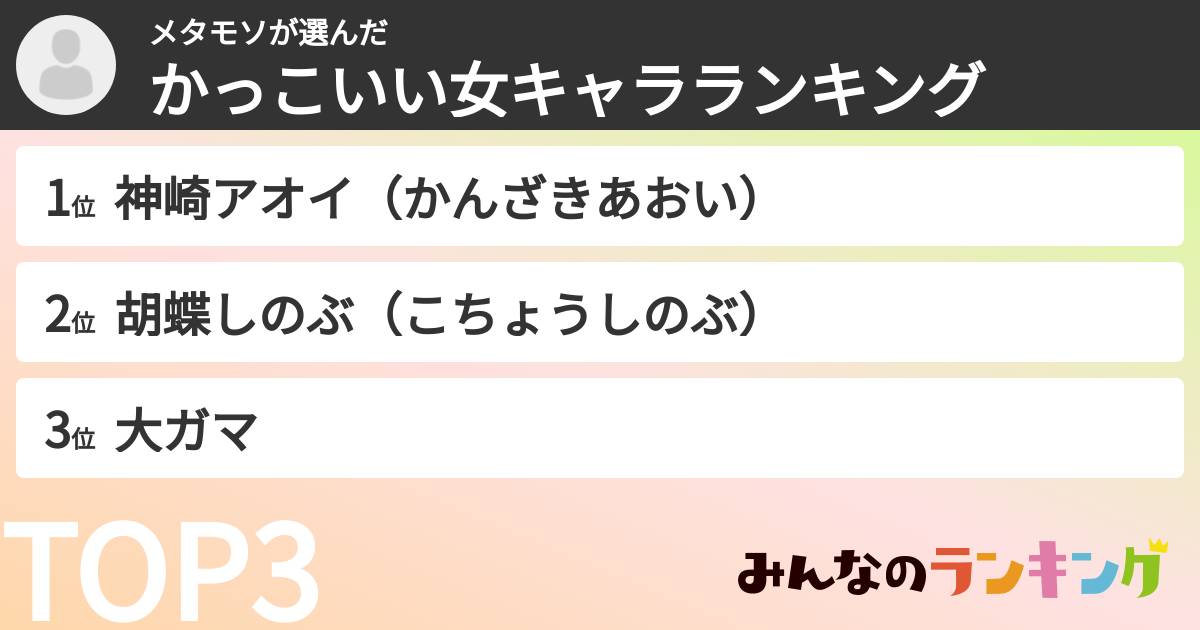 メタモソが選んだ
かっこいい女キャラランキング

1位 神崎アオイ（かんざきあおい）

2位 胡蝶しのぶ（こちょうしのぶ）

3位 大ガマ

TOP3

みんなのランキング